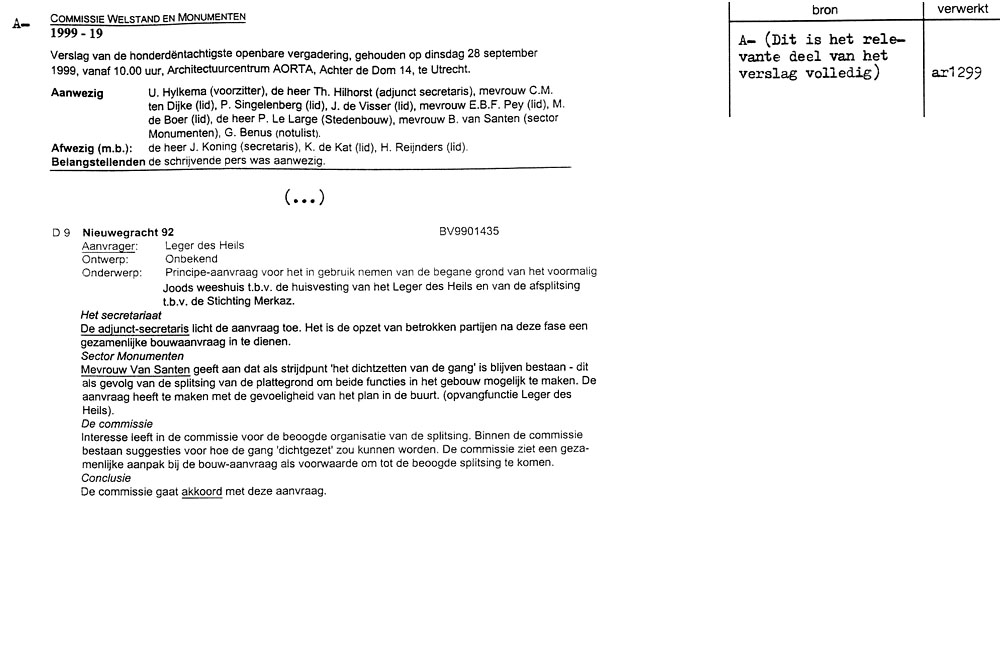 A-

COMMISSIE WELSTAND EN MONUMENTEN
1999 - 19

Verslag van de honderdëntachtigste openbare vergadering, gehouden op dinsdag 28 september 1999, vanaf 10.00 uur, Architectuurcentrum AORTA, Achter de Dom 14, te Utrecht.

Aanwezig U. Hylkema (voorzitter), de heer Th. Hilhorst (adjunct secretaris), mevrouw C.M. ten Dijke (lid), P. Singelenberg (lid), J. de Visser (lid), mevrouw E.B.F. Pey (lid), M. de Boer (lid), de heer P. Le Large (Stedenbouw), mevrouw B. van Santen (sector Monumenten), G. Benus (notulist).
Afwezig (m.b.): de heer J. Koning (secretaris), K. de Kat (lid), H. Reijnders (lid).
Belangstellenden de schrijvende pers was aanwezig.

(...)

D 9 Nieuwegracht 92 BV9901435
Aanvrager: Leger des Heils
Ontwerp: Onbekend
Onderwerp: Principe-aanvraag voor het in gebruik nemen van de begane grond van het voormalig Joods weeshuis t.b.v. de huisvesting van het Leger des Heils en van de afsplitsing t.b.v. de Stichting Merkaz.
Het secretariaat
De adjunct-secretaris licht de aanvraag toe. Het is de opzet van betrokken partijen na deze fase een gezamenlijke bouwaanvraag in te dienen.
Sector Monumenten
Mevrouw Van Santen geeft aan dat als strijdpunt 'het dichtzetten van de gang' is blijven bestaan - dit als gevolg van de splitsing van de plattegrond om beide functies in het gebouw mogelijk te maken. De aanvraag heeft te maken met de gevoeligheid van het plan in de buurt. (opvangfunctie Leger des Heils).
De commissie
Interesse leeft in de commissie voor de beoogde organisatie van de splitsing. Binnen de commissie bestaan suggesties voor hoe de gang 'dichtgezet' zou kunnen worden. De commissie ziet een gezamenlijke aanpak bij de bouw-aanvraag als voorwaarde om tot de beoogde splitsing te komen.
Conclusie
De commissie gaat akkoord met deze aanvraag.

| bron | verwerkt |
|---|---|
| A- (Dit is het relevante deel van het verslag volledig) | ar1299 |